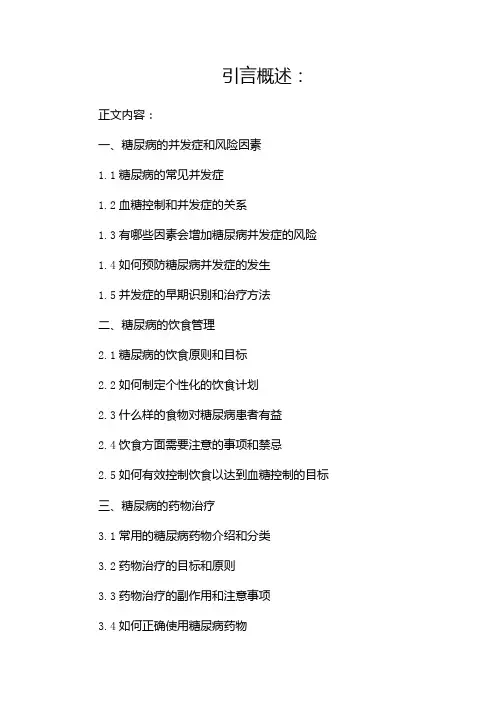 引言概述：

正文内容：

一、糖尿病的并发症和风险因素

1.1糖尿病的常见并发症

1.2血糖控制和并发症的关系

1.3有哪些因素会增加糖尿病并发症的风险

1.4如何预防糖尿病并发症的发生

1.5并发症的早期识别和治疗方法

二、糖尿病的饮食管理

2.1糖尿病的饮食原则和目标

2.2如何制定个性化的饮食计划

2.3什么样的食物对糖尿病患者有益

2.4饮食方面需要注意的事项和禁忌

2.5如何有效控制饮食以达到血糖控制的目标

三、糖尿病的药物治疗

3.1常用的糖尿病药物介绍和分类

3.2药物治疗的目标和原则

3.3药物治疗的副作用和注意事项

3.4如何正确使用糖尿病药物